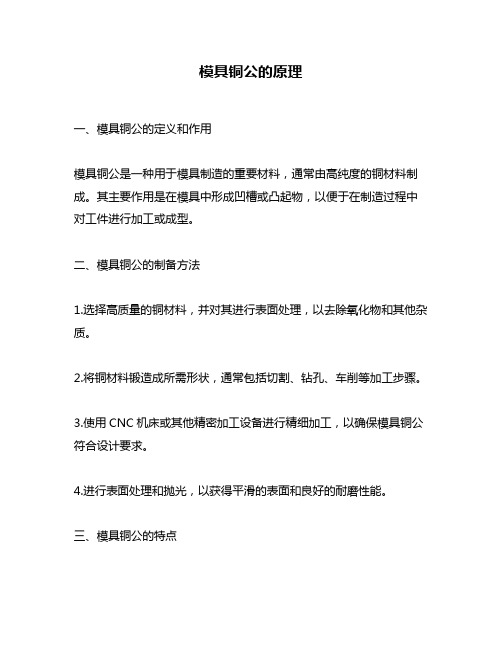 模具铜公的原理

一、模具铜公的定义和作用

模具铜公是一种用于模具制造的重要材料，通常由高纯度的铜材料制成。其主要作用是在模具中形成凹槽或凸起物，以便于在制造过程中对工件进行加工或成型。

二、模具铜公的制备方法

1.选择高质量的铜材料，并对其进行表面处理，以去除氧化物和其他杂质。

2.将铜材料锻造成所需形状，通常包括切割、钻孔、车削等加工步骤。

3.使用 CNC 机床或其他精密加工设备进行精细加工，以确保模具铜公符合设计要求。

4.进行表面处理和抛光，以获得平滑的表面和良好的耐磨性能。

三、模具铜公的特点